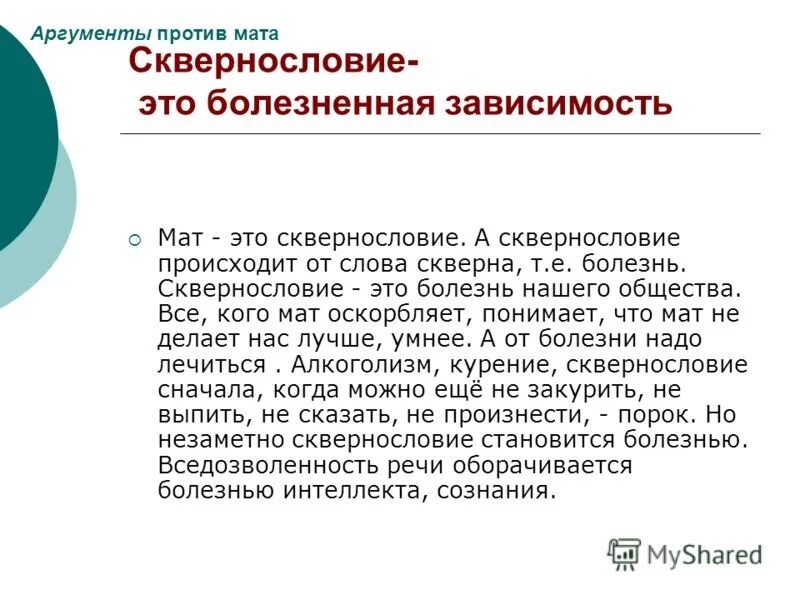 Аргументы против мата

Сквернословие- это болезненная зависимость

Мат - это сквернословие. А сквернословие происходит от слова скверна, т.е. болезнь. Сквернословие - это болезнь нашего общества. Все, кого мат оскорбляет, понимает, что мат не делает нас лучше, умнее. А от болезни надо лечиться . Алкоголизм, курение, сквернословие сначала, когда можно ещё не закурить, не выпить, не сказать, не произнести, - порок. Но незаметно сквернословие становится болезнью. Вседозволенность речи оборачивается болезнью интеллекта, сознания.

MyShared